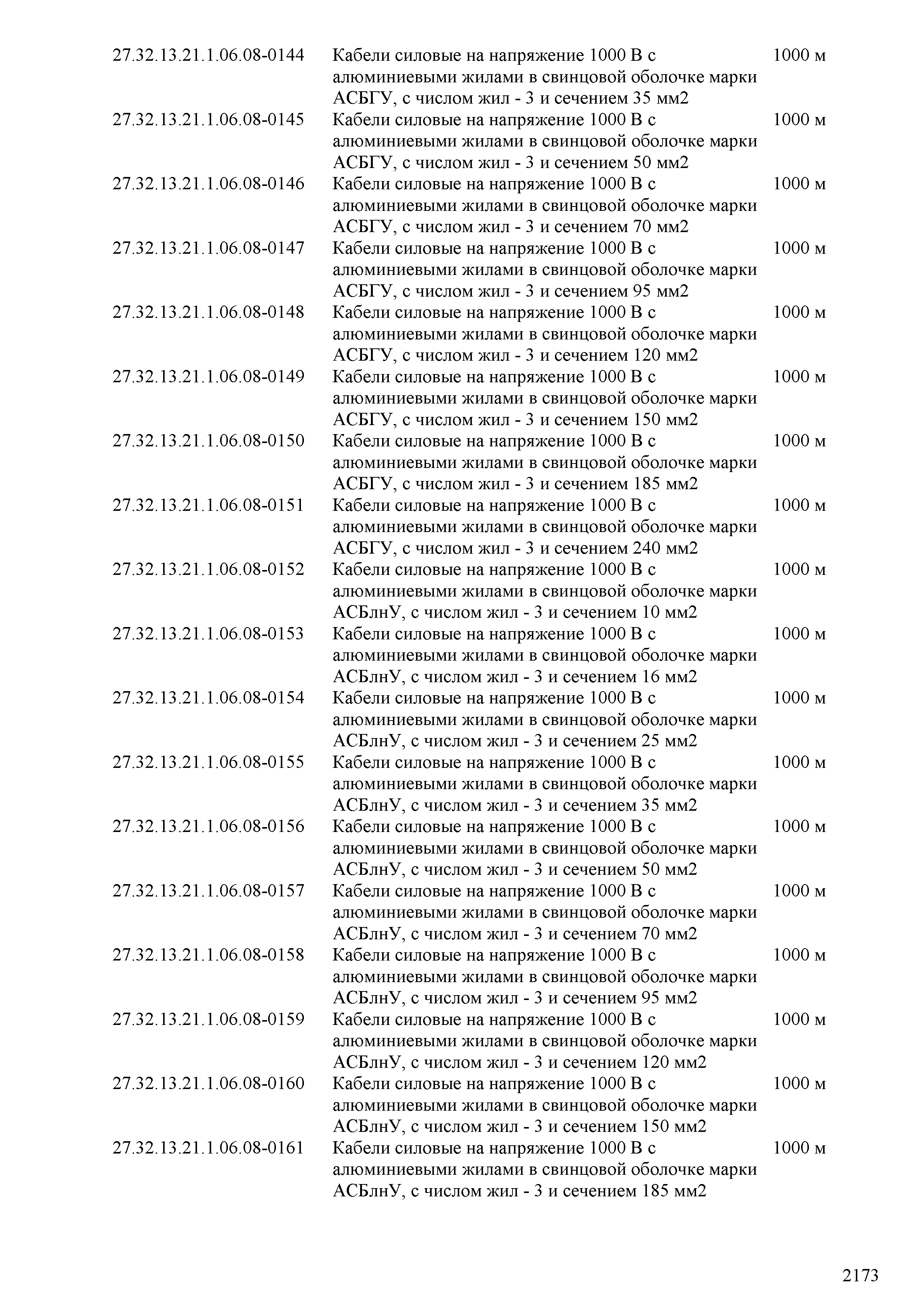 | | | |
|---|---|---|
| 27.32.13.21.1.06.08-0144 | Кабели силовые на напряжение 1000 В с алюминиевыми жилами в свинцовой оболочке марки АСБГУ, с числом жил - 3 и сечением 35 мм2 | 1000 м |
| 27.32.13.21.1.06.08-0145 | Кабели силовые на напряжение 1000 В с алюминиевыми жилами в свинцовой оболочке марки АСБГУ, с числом жил - 3 и сечением 50 мм2 | 1000 м |
| 27.32.13.21.1.06.08-0146 | Кабели силовые на напряжение 1000 В с алюминиевыми жилами в свинцовой оболочке марки АСБГУ, с числом жил - 3 и сечением 70 мм2 | 1000 м |
| 27.32.13.21.1.06.08-0147 | Кабели силовые на напряжение 1000 В с алюминиевыми жилами в свинцовой оболочке марки АСБГУ, с числом жил - 3 и сечением 95 мм2 | 1000 м |
| 27.32.13.21.1.06.08-0148 | Кабели силовые на напряжение 1000 В с алюминиевыми жилами в свинцовой оболочке марки АСБГУ, с числом жил - 3 и сечением 120 мм2 | 1000 м |
| 27.32.13.21.1.06.08-0149 | Кабели силовые на напряжение 1000 В с алюминиевыми жилами в свинцовой оболочке марки АСБГУ, с числом жил - 3 и сечением 150 мм2 | 1000 м |
| 27.32.13.21.1.06.08-0150 | Кабели силовые на напряжение 1000 В с алюминиевыми жилами в свинцовой оболочке марки АСБГУ, с числом жил - 3 и сечением 185 мм2 | 1000 м |
| 27.32.13.21.1.06.08-0151 | Кабели силовые на напряжение 1000 В с алюминиевыми жилами в свинцовой оболочке марки АСБГУ, с числом жил - 3 и сечением 240 мм2 | 1000 м |
| 27.32.13.21.1.06.08-0152 | Кабели силовые на напряжение 1000 В с алюминиевыми жилами в свинцовой оболочке марки АСБлнУ, с числом жил - 3 и сечением 10 мм2 | 1000 м |
| 27.32.13.21.1.06.08-0153 | Кабели силовые на напряжение 1000 В с алюминиевыми жилами в свинцовой оболочке марки АСБлнУ, с числом жил - 3 и сечением 16 мм2 | 1000 м |
| 27.32.13.21.1.06.08-0154 | Кабели силовые на напряжение 1000 В с алюминиевыми жилами в свинцовой оболочке марки АСБлнУ, с числом жил - 3 и сечением 25 мм2 | 1000 м |
| 27.32.13.21.1.06.08-0155 | Кабели силовые на напряжение 1000 В с алюминиевыми жилами в свинцовой оболочке марки АСБлнУ, с числом жил - 3 и сечением 35 мм2 | 1000 м |
| 27.32.13.21.1.06.08-0156 | Кабели силовые на напряжение 1000 В с алюминиевыми жилами в свинцовой оболочке марки АСБлнУ, с числом жил - 3 и сечением 50 мм2 | 1000 м |
| 27.32.13.21.1.06.08-0157 | Кабели силовые на напряжение 1000 В с алюминиевыми жилами в свинцовой оболочке марки АСБлнУ, с числом жил - 3 и сечением 70 мм2 | 1000 м |
| 27.32.13.21.1.06.08-0158 | Кабели силовые на напряжение 1000 В с алюминиевыми жилами в свинцовой оболочке марки АСБлнУ, с числом жил - 3 и сечением 95 мм2 | 1000 м |
| 27.32.13.21.1.06.08-0159 | Кабели силовые на напряжение 1000 В с алюминиевыми жилами в свинцовой оболочке марки АСБлнУ, с числом жил - 3 и сечением 120 мм2 | 1000 м |
| 27.32.13.21.1.06.08-0160 | Кабели силовые на напряжение 1000 В с алюминиевыми жилами в свинцовой оболочке марки АСБлнУ, с числом жил - 3 и сечением 150 мм2 | 1000 м |
| 27.32.13.21.1.06.08-0161 | Кабели силовые на напряжение 1000 В с алюминиевыми жилами в свинцовой оболочке марки АСБлнУ, с числом жил - 3 и сечением 185 мм2 | 1000 м |

2173